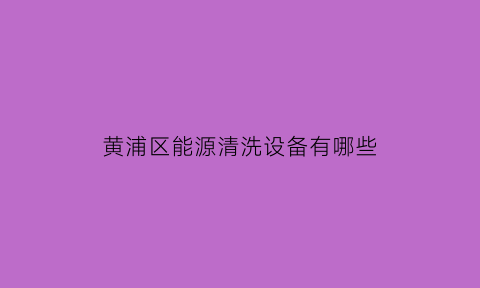 黄浦区能源清洗设备有哪些